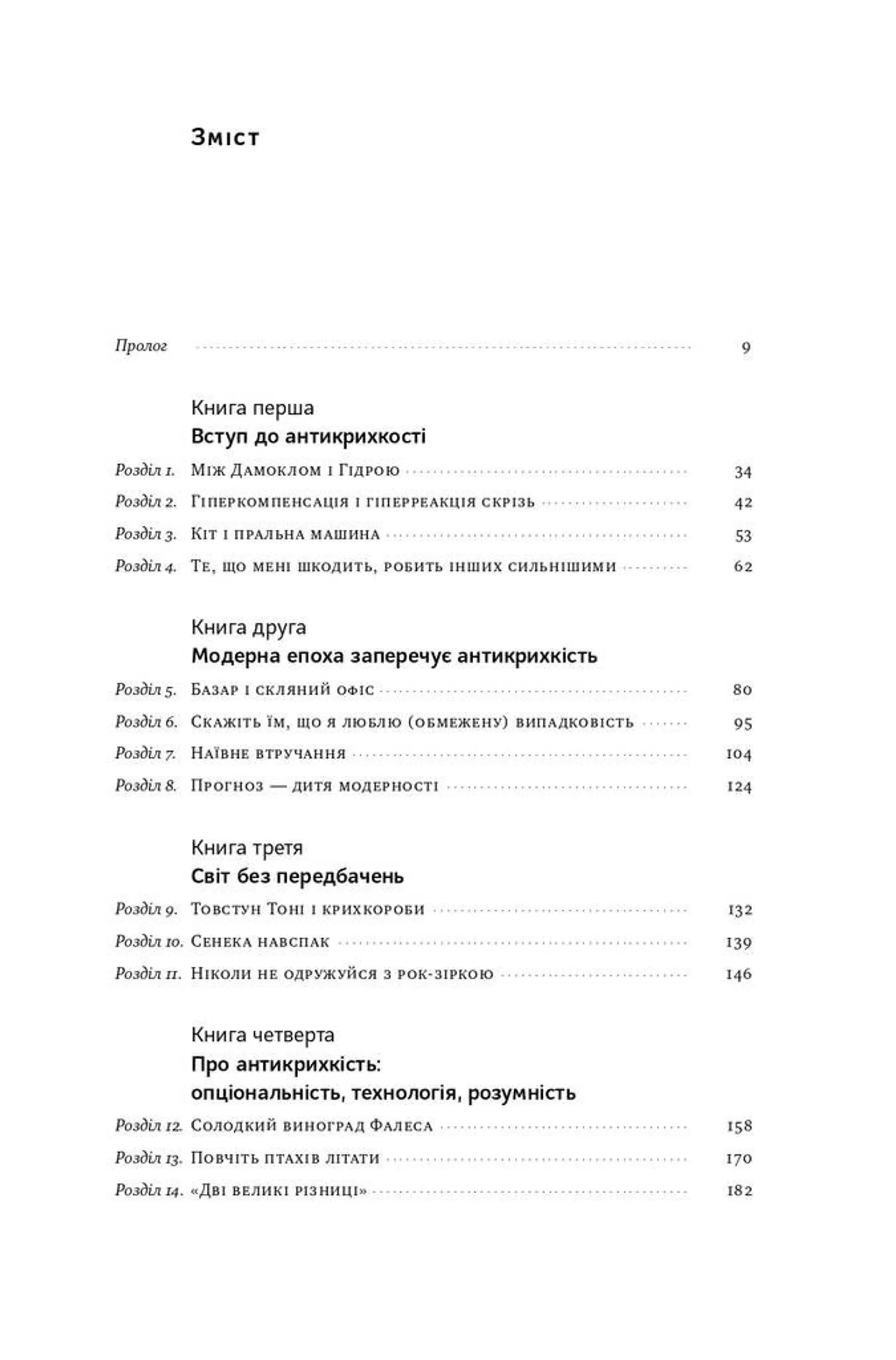 Зміст

Пролог 9

Книга перша
Вступ до антикрихкості

Розділ 1. Між Дамоклом і Гідрою 34
Розділ 2. Гіперкомпенсація і гіперреакція скрізь 42
Розділ 3. Кіт і пральна машина 53
Розділ 4. Те, що мені шкодить, робить інших сильнішими 62

Книга друга
Модерна епоха заперечує антикрихкість

Розділ 5. Базар і скляний офіс 80
Розділ 6. Скажіть їм, що я люблю (обмежену) випадковість 95
Розділ 7. Наївне втручання 104
Розділ 8. Прогноз — дитя модерності 124

Книга третя
Світ без передбачень

Розділ 9. Товстун Тоні і крихкороби 132
Розділ 10. Сенека навспак 139
Розділ 11. Ніколи не одружуйся з рок-зіркою 146

Книга четверта
Про антикрихкість: опціональність, технологія, розумність

Розділ 12. Солодкий виноград Фалеса 158
Розділ 13. Повчіть птахів літати 170
Розділ 14. «Дві великі різниці» 182